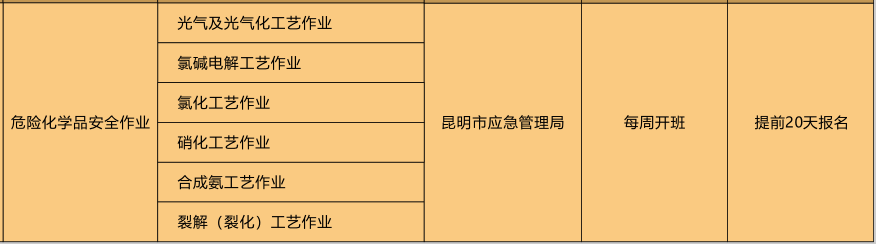 | 危险化学品安全作业 | 光气及光气化工艺作业 | 昆明市应急管理局 | 每周开班 | 提前20天报名 |
|---|---|---|---|---|
| | 氯碱电解工艺作业 | | | |
| | 氯化工艺作业 | | | |
| | 硝化工艺作业 | | | |
| | 合成氨工艺作业 | | | |
| | 裂解（裂化）工艺作业 | | | |